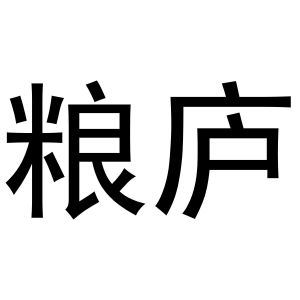 粮庐